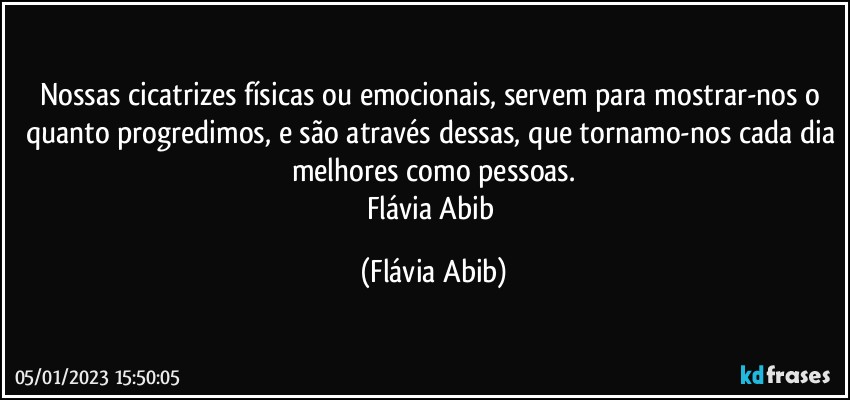 Nossas cicatrizes físicas ou emocionais, servem para mostrar-nos o quanto progredimos, e são através dessas, que tornamo-nos cada dia melhores como pessoas.
Flávia Abib

(Flávia Abib)

05/01/2023 15:50:05

kdfrases